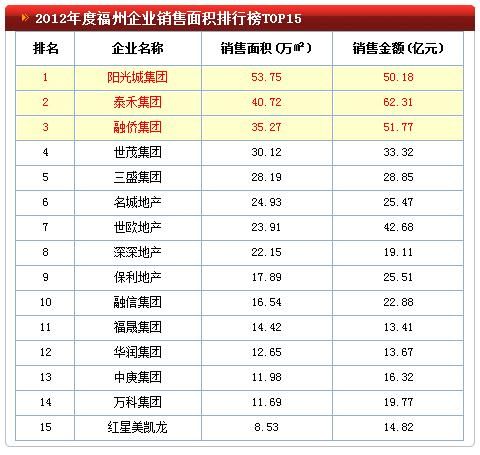 2012年度福州企业销售面积排行榜TOP15

| 排名 | 企业名称 | 销售面积（万㎡） | 销售金额（亿元） |
|---|---|---|---|
| 1 | 阳光城集团 | 53.75 | 50.18 |
| 2 | 泰禾集团 | 40.72 | 62.31 |
| 3 | 融侨集团 | 35.27 | 51.77 |
| 4 | 世茂集团 | 30.12 | 33.32 |
| 5 | 三盛集团 | 28.19 | 28.85 |
| 6 | 名城地产 | 24.93 | 25.47 |
| 7 | 世欧地产 | 23.91 | 42.68 |
| 8 | 深深地产 | 22.15 | 19.11 |
| 9 | 保利地产 | 17.89 | 25.51 |
| 10 | 融信集团 | 16.54 | 22.88 |
| 11 | 福晟集团 | 14.42 | 13.41 |
| 12 | 华润集团 | 12.65 | 13.67 |
| 13 | 中庚集团 | 11.98 | 16.32 |
| 14 | 万科集团 | 11.69 | 19.77 |
| 15 | 红星美凯龙 | 8.53 | 14.82 |